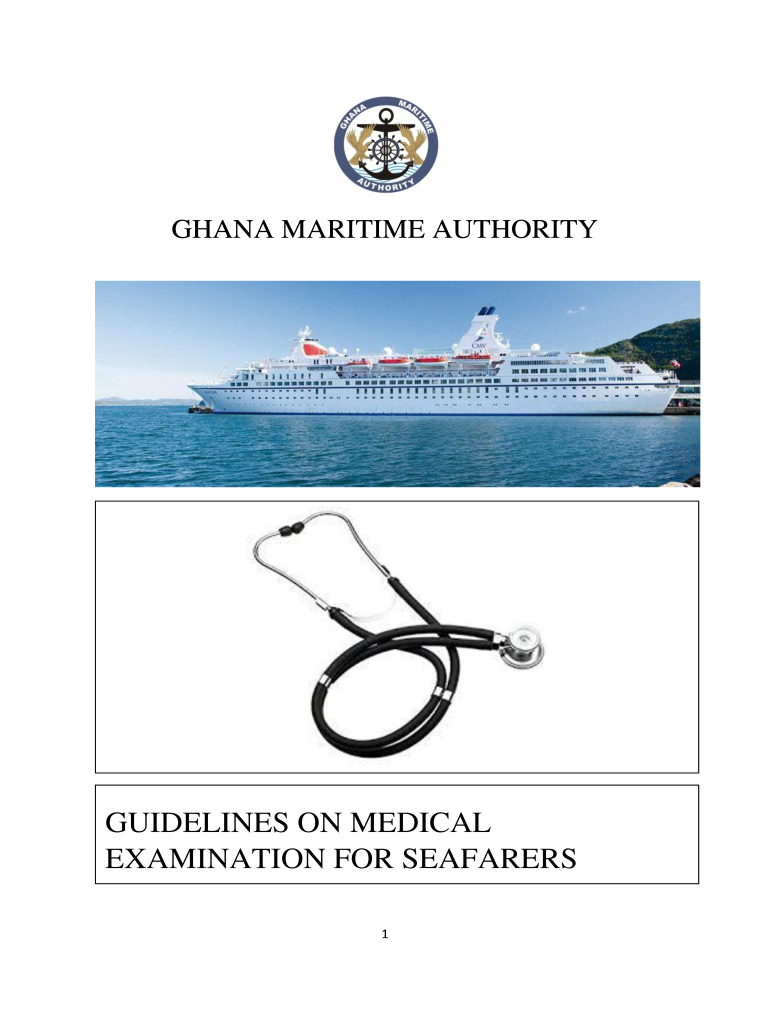 GHANA MARITIME AUTHORITY

GHANA MARITIME AUTHORITY

CMV

GUIDELINES ON MEDICAL EXAMINATION FOR SEAFARERS

1